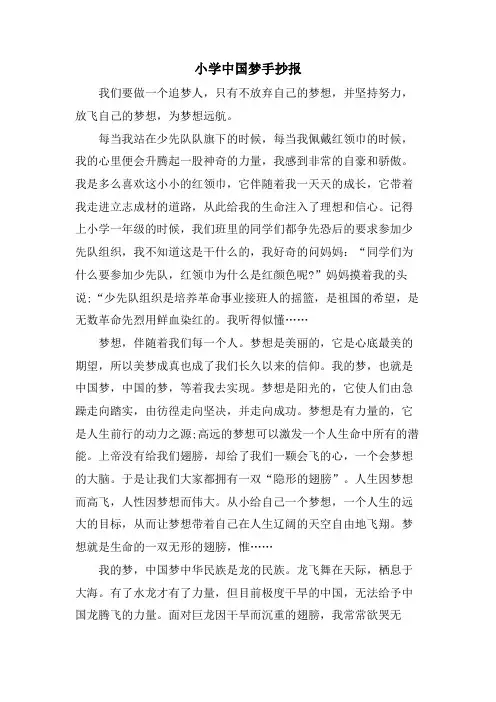 小学中国梦手抄报

我们要做一个追梦人，只有不放弃自己的梦想，并坚持努力，放飞自己的梦想，为梦想远航。

每当我站在少先队队旗下的时候，每当我佩戴红领巾的时候，我的心里便会升腾起一股神奇的力量，我感到非常的自豪和骄傲。我是多么喜欢这小小的红领巾，它伴随着我一天天的成长，它带着我走进立志成材的道路，从此给我的生命注入了理想和信心。记得上小学一年级的时候，我们班里的同学们都争先恐后的要求参加少先队组织，我不知道这是干什么的，我好奇的问妈妈：“同学们为什么要参加少先队，红领巾为什么是红颜色呢?”妈妈摸着我的头说:“少先队组织是培养革命事业接班人的摇篮，是祖国的希望，是无数革命先烈用鲜血染红的。我听得似懂……

梦想，伴随着我们每一个人。梦想是美丽的，它是心底最美的期望，所以美梦成真也成了我们长久以来的信仰。我的梦，也就是中国梦，中国的梦，等着我去实现。梦想是阳光的，它使人们由急躁走向踏实，由彷徨走向坚决，并走向成功。梦想是有力量的，它是人生前行的动力之源;高远的梦想可以激发一个人生命中所有的潜能。上帝没有给我们翅膀，却给了我们一颗会飞的心，一个会梦想的大脑。于是让我们大家都拥有一双“隐形的翅膀”。人生因梦想而高飞，人性因梦想而伟大。从小给自己一个梦想，一个人生的远大的目标，从而让梦想带着自己在人生辽阔的天空自由地飞翔。梦想就是生命的一双无形的翅膀，惟……

我的梦，中国梦中华民族是龙的民族。龙飞舞在天际，栖息于大海。有了水龙才有了力量，但目前极度干旱的中国，无法给予中国龙腾飞的力量。面对巨龙因干旱而沉重的翅膀，我常常欲哭无